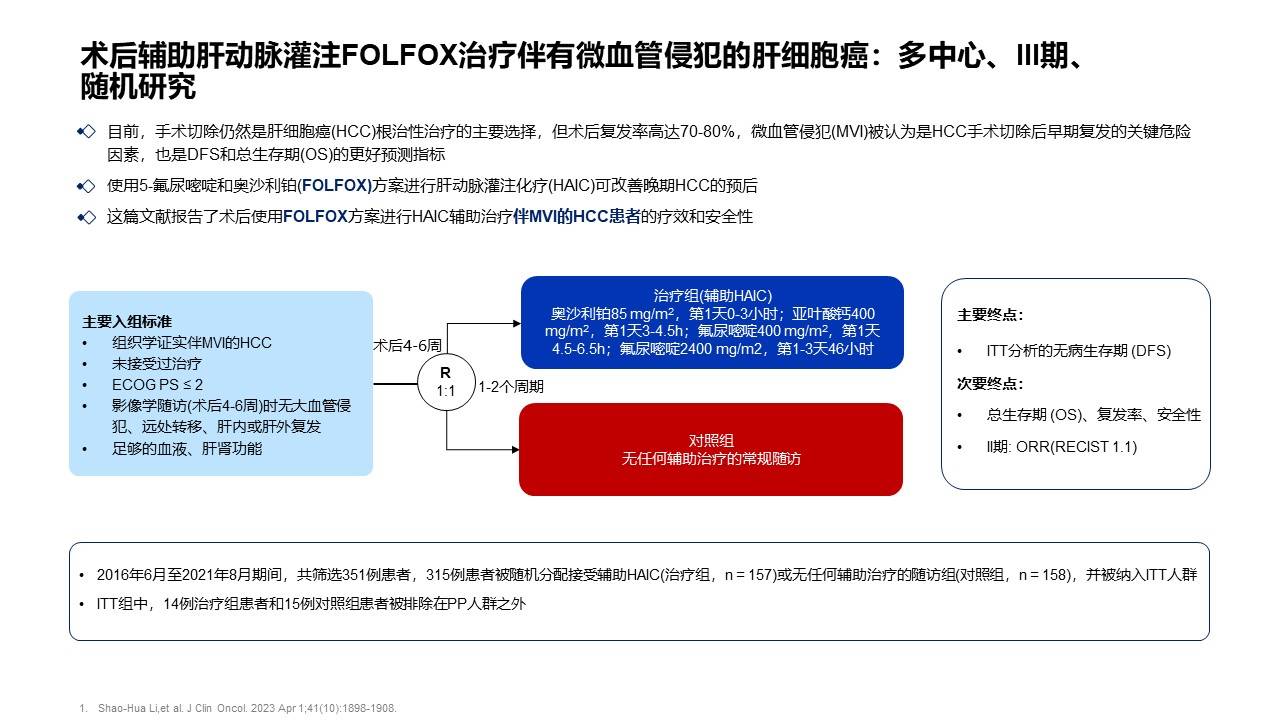 术后辅助肝动脉灌注FOLFOX治疗伴有微血管侵犯的肝细胞癌：多中心、III期、随机研究

目前，手术切除仍然是肝细胞癌(HCC)根治性治疗的主要选择，但术后复发率高达70-80%，微血管侵犯(MVI)被认为是HCC手术切除后早期复发的关键危险因素，也是DFS和总生存期(OS)的更好预测指标

使用5-氟尿嘧啶和奥沙利铂(FOLFOX)方案进行肝动脉灌注化疗(HAIC)可改善晚期HCC的预后

这篇文献报告了术后使用FOLFOX方案进行HAIC辅助治疗伴MVI的HCC患者的疗效和安全性

主要入组标准
• 组织学证实伴MVI的HCC
• 未接受过治疗
• ECOG PS ≤ 2
• 影像学随访(术后4-6周)时无大血管侵犯、远处转移、肝内或肝外复发
• 足够的血液、肝肾功能

术后4-6周

R
1:1

1-2个周期

治疗组(辅助HAIC)
奥沙利铂85 mg/m²，第1天0-3小时；亚叶酸钙400 mg/m²，第1天3-4.5h；氟尿嘧啶400 mg/m²，第1天4.5-6.5h；氟尿嘧啶2400 mg/m2，第1-3天46小时

对照组
无任何辅助治疗的常规随访

主要终点：
• ITT分析的无病生存期 (DFS)
次要终点：
• 总生存期 (OS)、复发率、安全性
• II期: ORR(RECIST 1.1)

• 2016年6月至2021年8月期间，共筛选351例患者，315例患者被随机分配接受辅助HAIC(治疗组，n = 157)或无任何辅助治疗的随访组(对照组，n = 158)，并被纳入ITT人群
• ITT组中，14例治疗组患者和15例对照组患者被排除在PP人群之外

1. Shao-Hua Li,et al. J Clin Oncol. 2023 Apr 1;41(10):1898-1908.